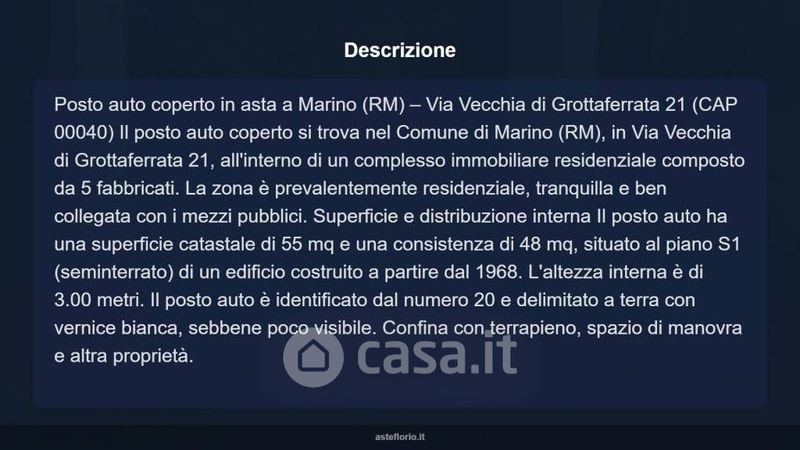 Descrizione

Posto auto coperto in asta a Marino (RM) – Via Vecchia di Grottaferrata 21 (CAP 00040) Il posto auto coperto si trova nel Comune di Marino (RM), in Via Vecchia di Grottaferrata 21, all'interno di un complesso immobiliare residenziale composto da 5 fabbricati. La zona è prevalentemente residenziale, tranquilla e ben collegata con i mezzi pubblici. Superficie e distribuzione interna Il posto auto ha una superficie catastale di 55 mq e una consistenza di 48 mq, situato al piano S1 (seminterrato) di un edificio costruito a partire dal 1968. L'altezza interna è di 3.00 metri. Il posto auto è identificato dal numero 20 e delimitato a terra con vernice bianca, sebbene poco visibile. Confina con terrapieno, spazio di manovra e altra proprietà.

casa.it

asteflorio.it